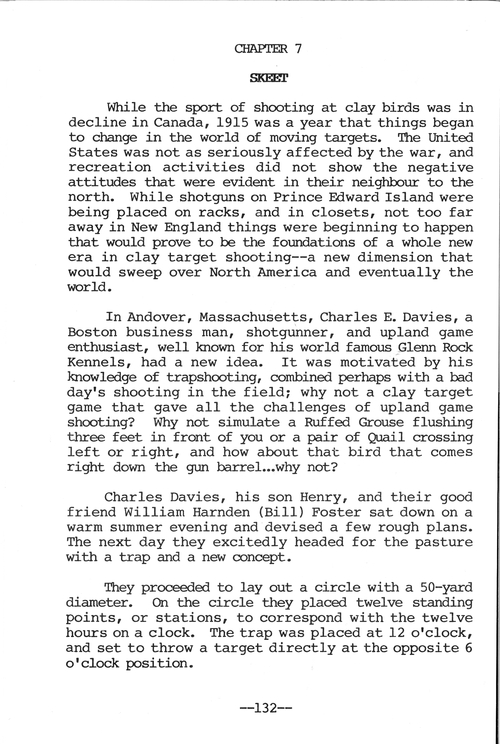 CHAPTER 7

SKEET

While the sport of shooting at clay birds was in decline in Canada, 1915 was a year that things began to change in the world of moving targets. The United States was not as seriously affected by the war, and recreation activities did not show the negative attitudes that were evident in their neighbour to the north. While shotguns on Prince Edward Island were being placed on racks, and in closets, not too far away in New England things were beginning to happen that would prove to be the foundations of a whole new era in clay target shooting--a new dimension that would sweep over North America and eventually the world.

In Andover, Massachusetts, Charles E. Davies, a Boston business man, shotgunner, and upland game enthusiast, well known for his world famous Glenn Rock Kennels, had a new idea. It was motivated by his knowledge of trapshooting, combined perhaps with a bad day's shooting in the field; why not a clay target game that gave all the challenges of upland game shooting? Why not simulate a Ruffed Grouse flushing three feet in front of you or a pair of Quail crossing left or right, and how about that bird that comes right down the gun barrel...why not?

Charles Davies, his son Henry, and their good friend William Harnden (Bill) Foster sat down on a warm summer evening and devised a few rough plans. The next day they excitedly headed for the pasture with a trap and a new concept.

They proceeded to lay out a circle with a 50-yard diameter. On the circle they placed twelve standing points, or stations, to correspond with the twelve hours on a clock. The trap was placed at 12 o'clock, and set to throw a target directly at the opposite 6 o'clock position.

--132--